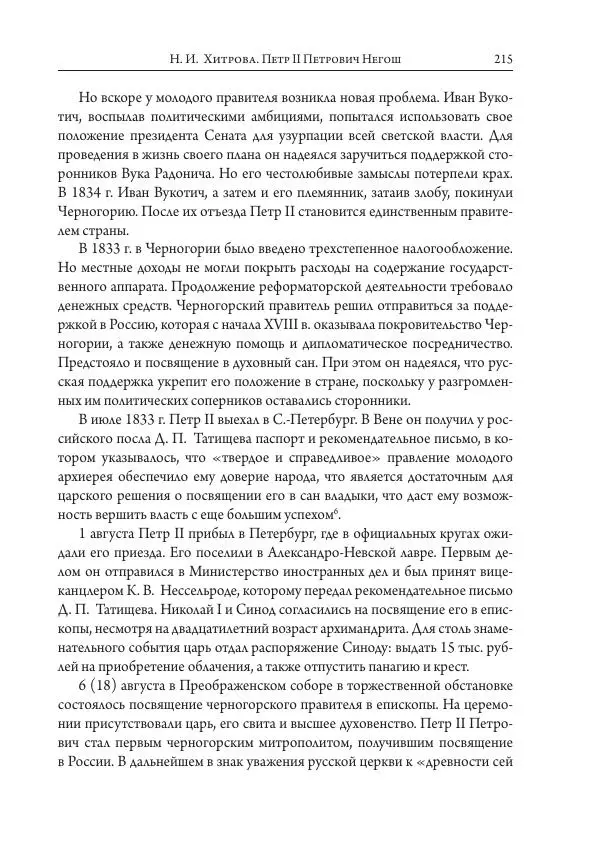 Н. И. Хитрова. Петр II Петрович Негош 215

Но вскоре у молодого правителя возникла новая проблема. Иван Вукотич, воспылав политическими амбициями, попытался использовать свое положение президента Сената для узурпации всей светской власти. Для проведения в жизнь своего плана он надеялся заручиться поддержкой сторонников Вука Радонича. Но его честолюбивые замыслы потерпели крах. В 1834 г. Иван Вукотич, а затем и его племянник, затаив злобу, покинули Черногорию. После их отъезда Петр II становится единственным правителем страны.

В 1833 г. в Черногории было введено трехстепенное налогообложение. Но местные доходы не могли покрыть расходы на содержание государственного аппарата. Продолжение реформаторской деятельности требовало денежных средств. Черногорский правитель решил отправиться за поддержкой в Россию, которая с начала XVIII в. оказывала покровительство Черногории, а также денежную помощь и дипломатическое посредничество. Предстояло и посвящение в духовный сан. При этом он надеялся, что русская поддержка укрепит его положение в стране, поскольку у разгромленных им политических соперников оставались сторонники.

В июле 1833 г. Петр II выехал в С.-Петербург. В Вене он получил у российского посла Д. П. Татищева паспорт и рекомендательное письмо, в котором указывалось, что «твердое и справедливое» правление молодого архиерея обеспечило ему доверие народа, что является достаточным для царского решения о посвящении его в сан владыки, что даст ему возможность вершить власть с еще большим успехом$^6$.

1 августа Петр II прибыл в Петербург, где в официальных кругах ожидали его приезда. Его поселили в Александро-Невской лавре. Первым делом он отправился в Министерство иностранных дел и был принят вице-канцлером К. В. Нессельроде, которому передал рекомендательное письмо Д. П. Татищева. Николай I и Синод согласились на посвящение его в епископы, несмотря на двадцатилетний возраст архимандрита. Для столь знаменательного события царь отдал распоряжение Синоду: выдать 15 тыс. рублей на приобретение облачения, а также отпустить панагию и крест.

6 (18) августа в Преображенском соборе в торжественной обстановке состоялось посвящение черногорского правителя в епископы. На церемонии присутствовали царь, его свита и высшее духовенство. Петр II Петрович стал первым черногорским митрополитом, получившим посвящение в России. В дальнейшем в знак уважения русской церкви к «древности сей